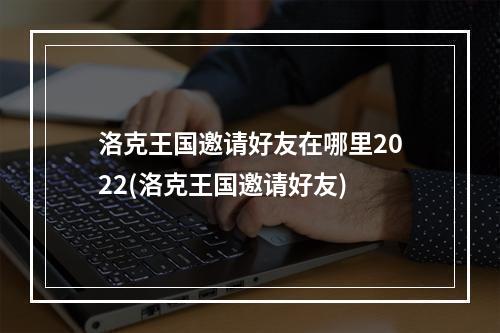 洛克王国邀请好友在哪里2022(洛克王国邀请好友)